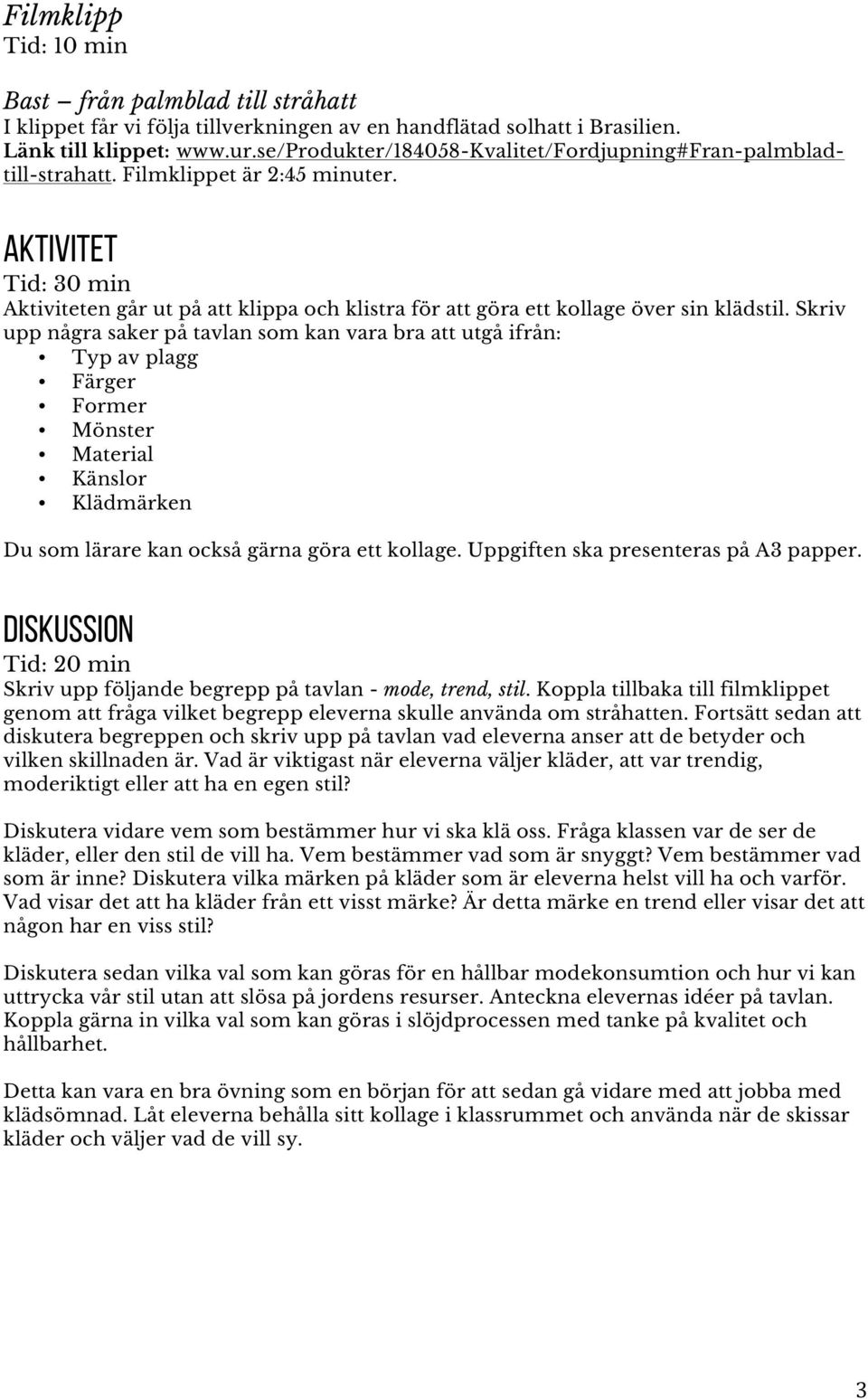 Filmklipp
Tid: 10 min

Bast – från palmblad till stråhatt
I klippet får vi följa tillverkningen av en handflätad solhatt i Brasilien. Länk till klippet: www.ur.se/Produkter/184058-Kvalitet/Fordjupning#Fran-palmblad-till-strahatt. Filmklippet är 2:45 minuter.

AKTIVITET
Tid: 30 min
Aktiviteten går ut på att klippa och klistra för att göra ett kollage över sin klädstil. Skriv upp några saker på tavlan som kan vara bra att utgå ifrån:
• Typ av plagg
• Färger
• Former
• Mönster
• Material
• Känslor
• Klädmärken

Du som lärare kan också gärna göra ett kollage. Uppgiften ska presenteras på A3 papper.

DISKUSSION
Tid: 20 min
Skriv upp följande begrepp på tavlan - mode, trend, stil. Koppla tillbaka till filmklippet genom att fråga vilket begrepp eleverna skulle använda om stråhatten. Fortsätt sedan att diskutera begreppen och skriv upp på tavlan vad eleverna anser att de betyder och vilken skillnaden är. Vad är viktigast när eleverna väljer kläder, att var trendig, moderiktigt eller att ha en egen stil?

Diskutera vidare vem som bestämmer hur vi ska klä oss. Fråga klassen var de ser de kläder, eller den stil de vill ha. Vem bestämmer vad som är snyggt? Vem bestämmer vad som är inne? Diskutera vilka märken på kläder som är eleverna helst vill ha och varför. Vad visar det att ha kläder från ett visst märke? Är detta märke en trend eller visar det att någon har en viss stil?

Diskutera sedan vilka val som kan göras för en hållbar modekonsumtion och hur vi kan uttrycka vår stil utan att slösa på jordens resurser. Anteckna elevernas idéer på tavlan. Koppla gärna in vilka val som kan göras i slöjdprocessen med tanke på kvalitet och hållbarhet.

Detta kan vara en bra övning som en början för att sedan gå vidare med att jobba med klädsömnad. Låt eleverna behålla sitt kollage i klassrummet och använda när de skissar kläder och väljer vad de vill sy.

3